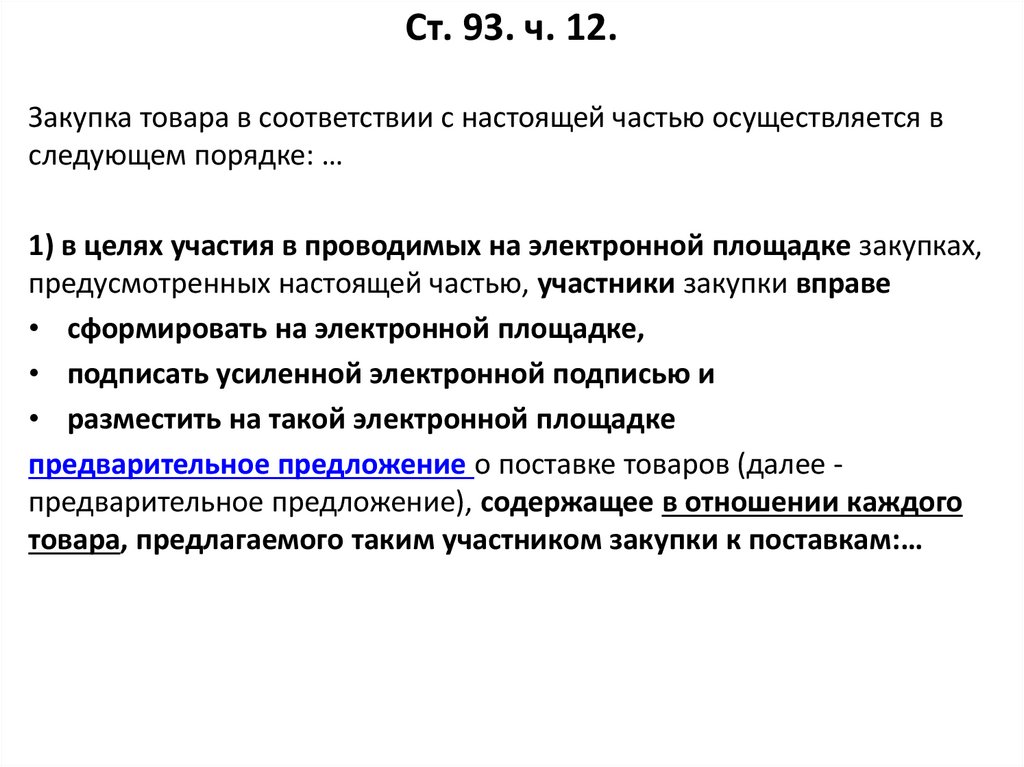 Ст. 93. ч. 12.

Закупка товара в соответствии с настоящей частью осуществляется в следующем порядке: …

1) в целях участия в проводимых на электронной площадке закупках, предусмотренных настоящей частью, участники закупки вправе

• сформировать на электронной площадке,
• подписать усиленной электронной подписью и
• разместить на такой электронной площадке

предварительное предложение о поставке товаров (далее - предварительное предложение), содержащее в отношении каждого товара, предлагаемого таким участником закупки к поставкам:…